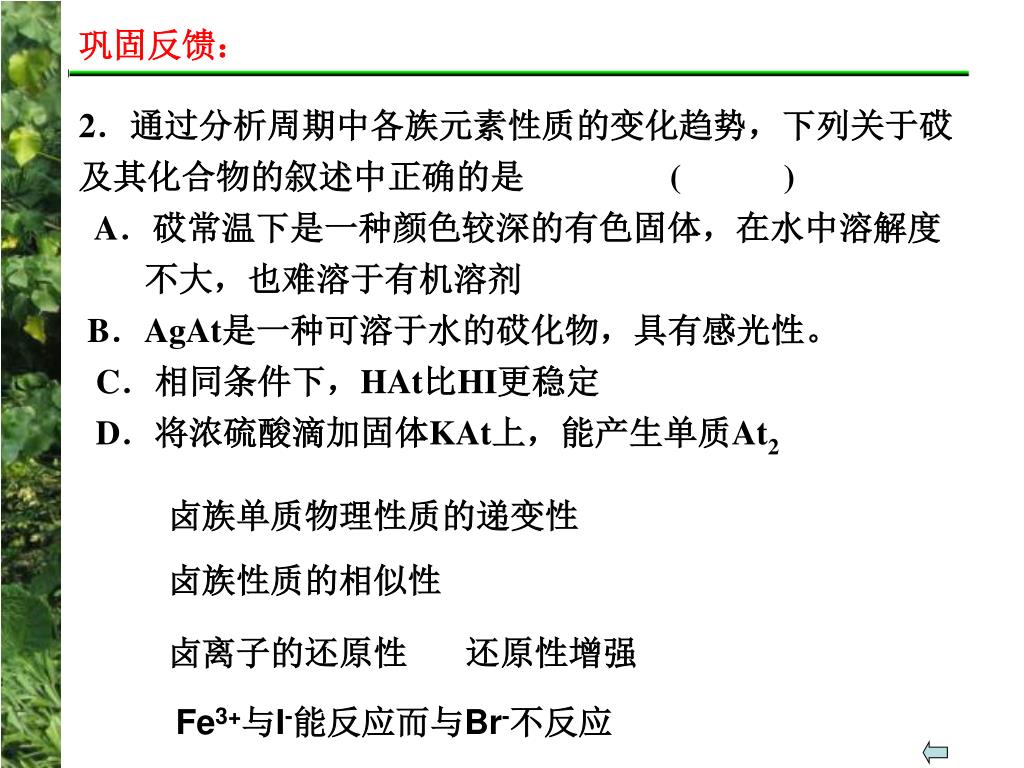 巩固反馈：

2．通过分析周期中各族元素性质的变化趋势，下列关于砹及其化合物的叙述中正确的是　　　　(　　　)

A．砹常温下是一种颜色较深的有色固体，在水中溶解度不大，也难溶于有机溶剂

B．AgAt是一种可溶于水的砹化物，具有感光性。

C．相同条件下，HAt比HI更稳定

D．将浓硫酸滴加固体KAt上，能产生单质$At_2$

卤族单质物理性质的递变性

卤族性质的相似性

卤离子的还原性　　还原性增强

$Fe^{3+}$与$I^-$能反应而与$Br^-$不反应